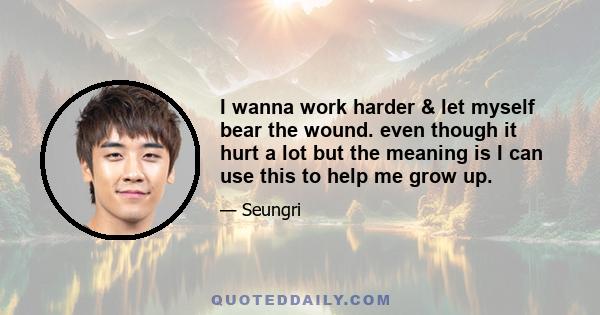 I wanna work harder & let myself bear the wound. even though it hurt a lot but the meaning is I can use this to help me grow up.

— Seungri

QUOTEDDAILY.COM